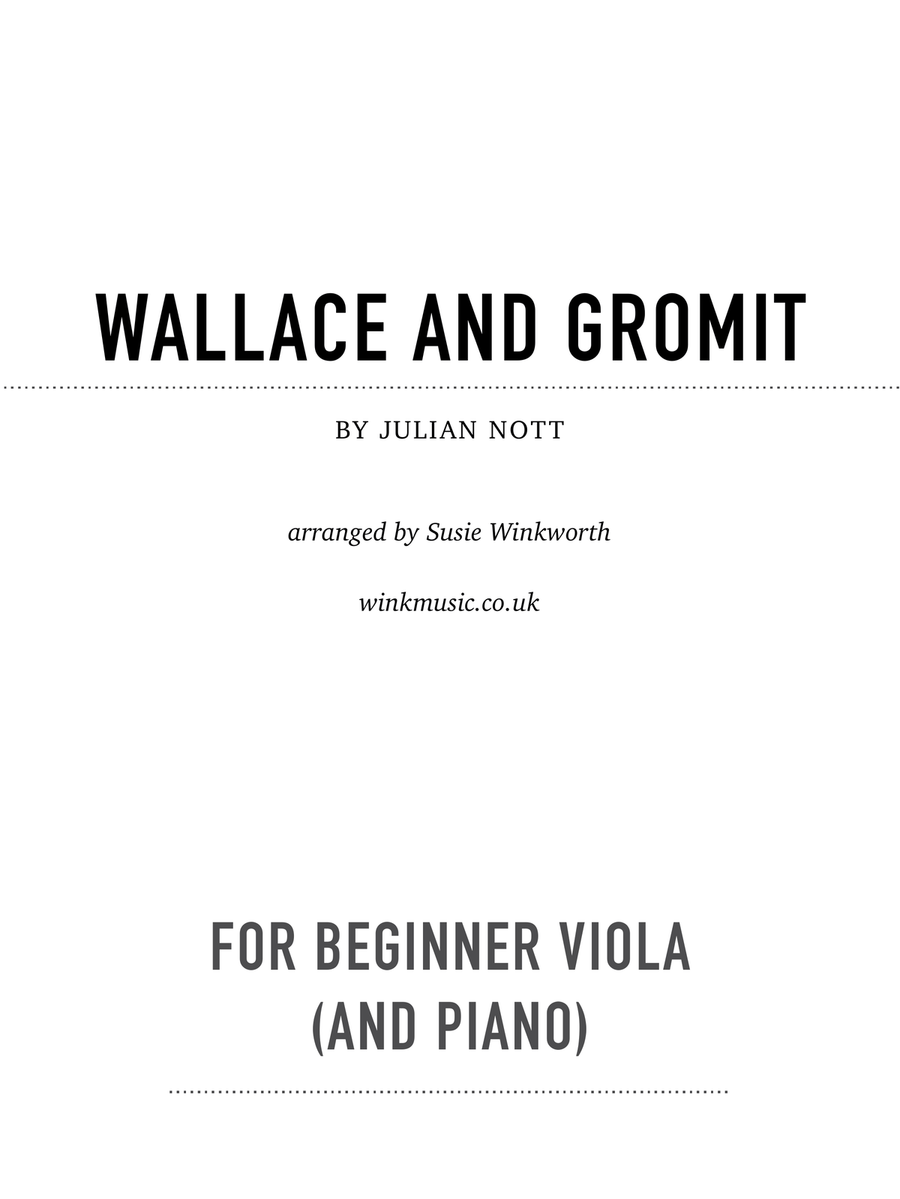 WALLACE AND GROMIT

BY JULIAN NOTT

arranged by Susie Winkworth

winkmusic.co.uk

FOR BEGINNER VIOLA
(AND PIANO)